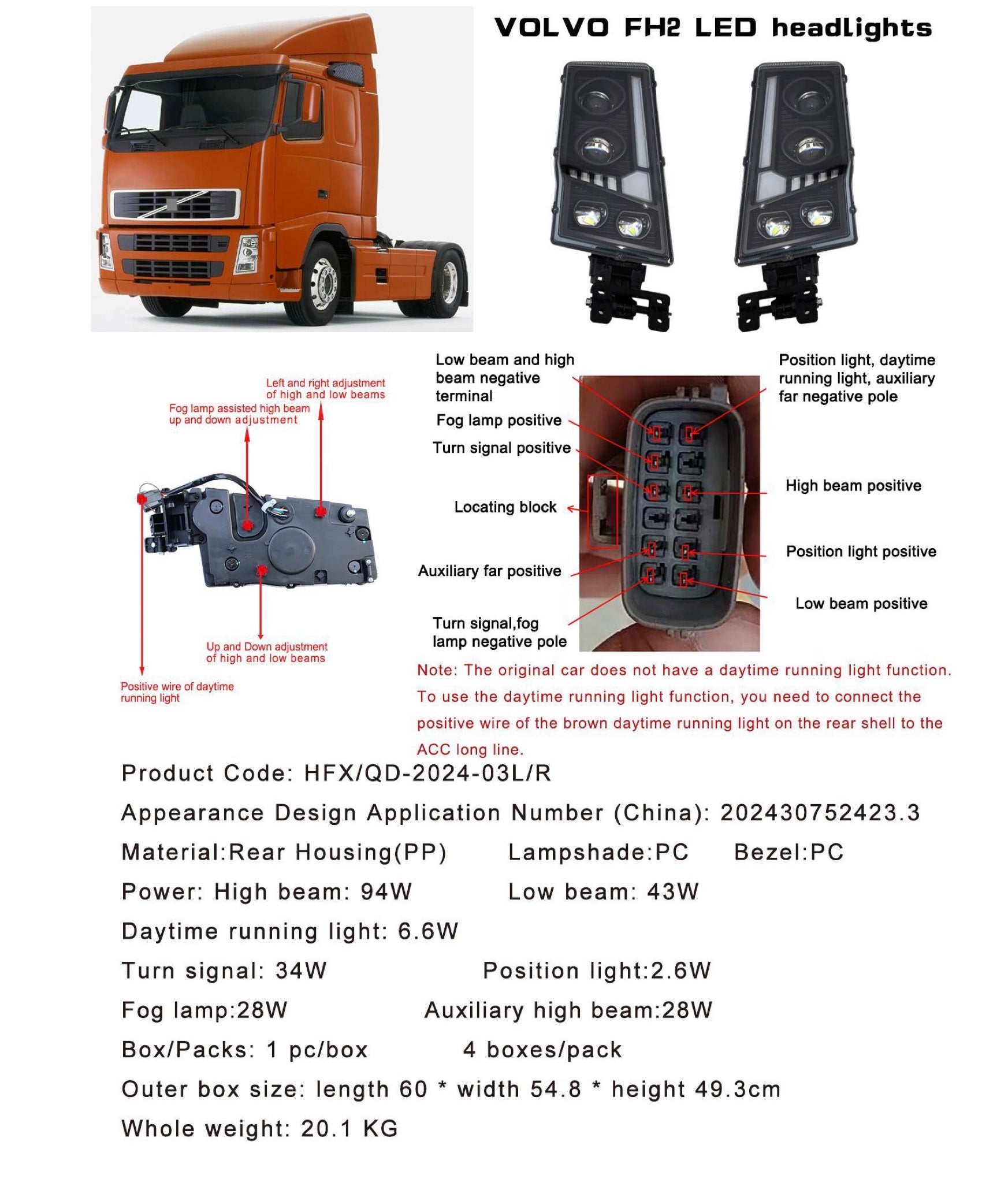 VOLVO FH2 LED headlights

Left and right adjustment of high and low beams

Fog lamp assisted high beam up and down adjustment

Up and Down adjustment of high and low beams

Positive wire of daytime running light

Low beam and high beam negative terminal

Fog lamp positive

Turn signal positive

Locating block

Auxiliary far positive

Turn signal,fog lamp negative pole

Position light, daytime running light, auxiliary far negative pole

High beam positive

Position light positive

Low beam positive

Note: The original car does not have a daytime running light function. To use the daytime running light function, you need to connect the positive wire of the brown daytime running light on the rear shell to the ACC long line.

Product Code: HFX/QD-2024-03L/R

Appearance Design Application Number (China): 202430752423.3

Material:Rear Housing(PP) Lampshade:PC Bezel:PC

Power: High beam: 94W Low beam: 43W

Daytime running light: 6.6W

Turn signal: 34W Position light:2.6W

Fog lamp:28W Auxiliary high beam:28W

Box/Packs: 1 pc/box 4 boxes/pack

Outer box size: length 60 * width 54.8 * height 49.3cm

Whole weight: 20.1 KG